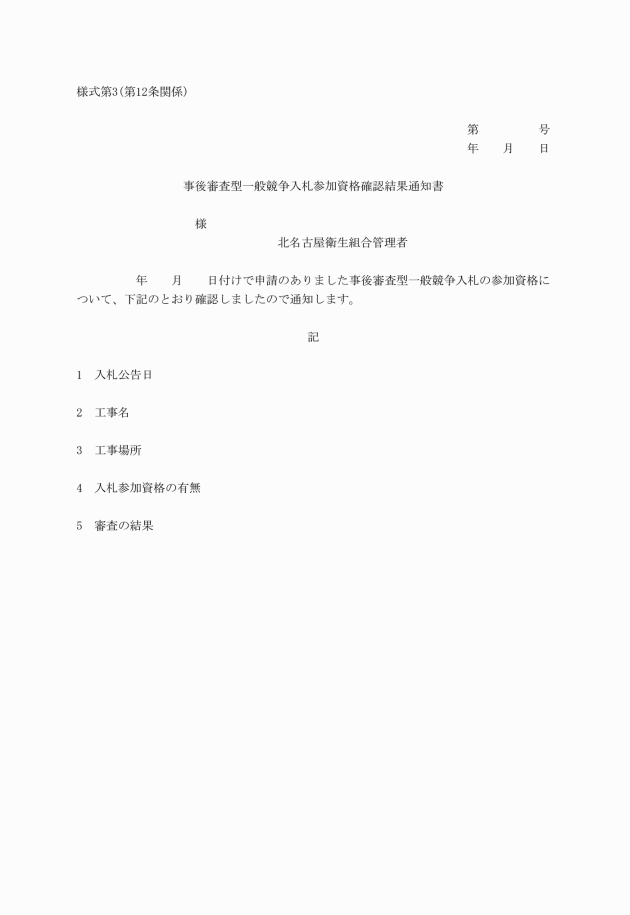 様式第3(第12条関係)

第　　　　号
年　　月　　日

事後審査型一般競争入札参加資格確認結果通知書

様

北名古屋衛生組合管理者

年　　月　　日付けで申請のありました事後審査型一般競争入札の参加資格について、下記のとおり確認しましたので通知します。

記

1　入札公告日

2　工事名

3　工事場所

4　入札参加資格の有無

5　審査の結果